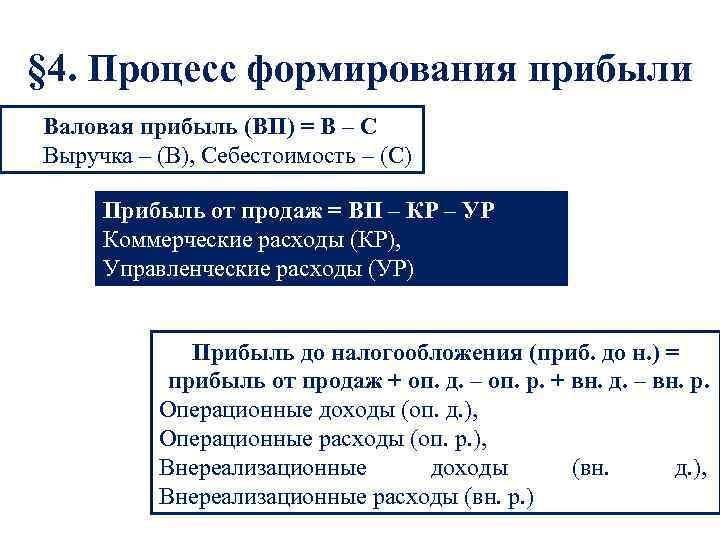 §4. Процесс формирования прибыли

Валовая прибыль (ВП) = В – С
Выручка – (В), Себестоимость – (С)

Прибыль от продаж = ВП – КР – УР
Коммерческие расходы (КР),
Управленческие расходы (УР)

Прибыль до налогообложения (приб. до н.) = прибыль от продаж + оп. д. – оп. р. + вн. д. – вн. р.
Операционные доходы (оп. д.),
Операционные расходы (оп. р.),
Внереализационные доходы (вн. д.),
Внереализационные расходы (вн. р.)